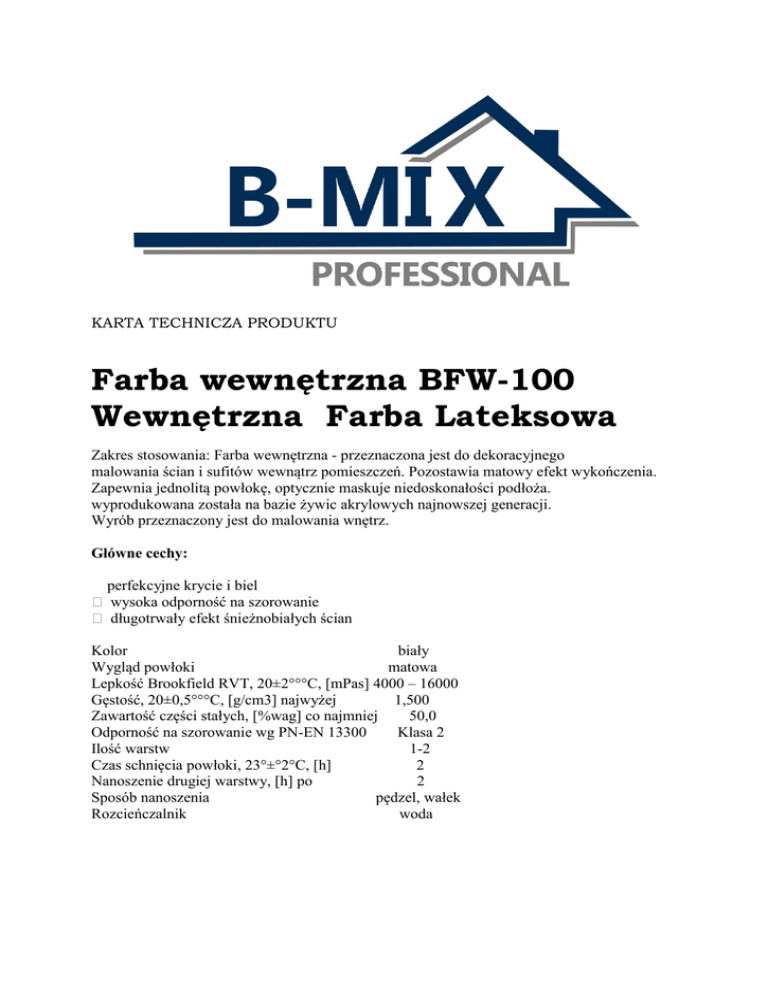 B-MIX
PROFESSIONAL

KARTA TECHNICZA PRODUKTU

Farba wewnętrzna BFW-100
Wewnętrzna Farba Lateksowa

Zakres stosowania: Farba wewnętrzna - przeznaczona jest do dekoracyjnego malowania ścian i sufitów wewnątrz pomieszczeń. Pozostawia matowy efekt wykończenia. Zapewnia jednolitą powłokę, optycznie maskuje niedoskonałości podłoża. wyprodukowana została na bazie żywic akrylowych najnowszej generacji. Wyrób przeznaczony jest do malowania wnętrz.

Główne cechy:

perfekcyjne krycie i biel
 wysoka odporność na szorowanie
 długotrwały efekt śnieżnobiałych ścian

| | |
|---|---|
| Kolor | biały |
| Wygląd powłoki | matowa |
| Lepkość Brookfield RVT, 20±2°°°C, [mPas] | 4000 – 16000 |
| Gęstość, 20±0,5°°°C, [g/cm3] najwyżej | 1,500 |
| Zawartość części stałych, [%wag] co najmniej | 50,0 |
| Odporność na szorowanie wg PN-EN 13300 | Klasa 2 |
| Ilość warstw | 1-2 |
| Czas schnięcia powłoki, 23°±°2°C, [h] | 2 |
| Nanoszenie drugiej warstwy, [h] po | 2 |
| Sposób nanoszenia | pędzel, wałek |
| Rozcieńczalnik | woda |